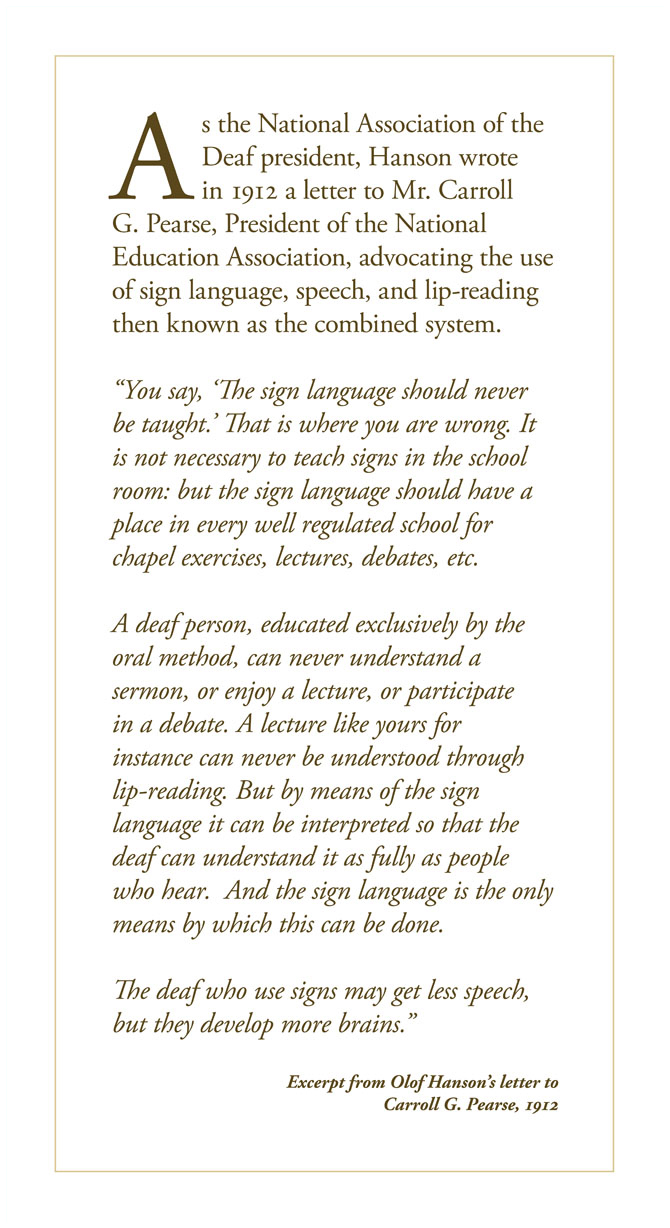 As the National Association of the Deaf president, Hanson wrote in 1912 a letter to Mr. Carroll G. Pearse, President of the National Education Association, advocating the use of sign language, speech, and lip-reading then known as the combined system.

“You say, ‘The sign language should never be taught.’ That is where you are wrong. It is not necessary to teach signs in the school room: but the sign language should have a place in every well regulated school for chapel exercises, lectures, debates, etc.

A deaf person, educated exclusively by the oral method, can never understand a sermon, or enjoy a lecture, or participate in a debate. A lecture like yours for instance can never be understood through lip-reading. But by means of the sign language it can be interpreted so that the deaf can understand it as fully as people who hear. And the sign language is the only means by which this can be done.

The deaf who use signs may get less speech, but they develop more brains.”

Excerpt from Olof Hanson’s letter to Carroll G. Pearse, 1912